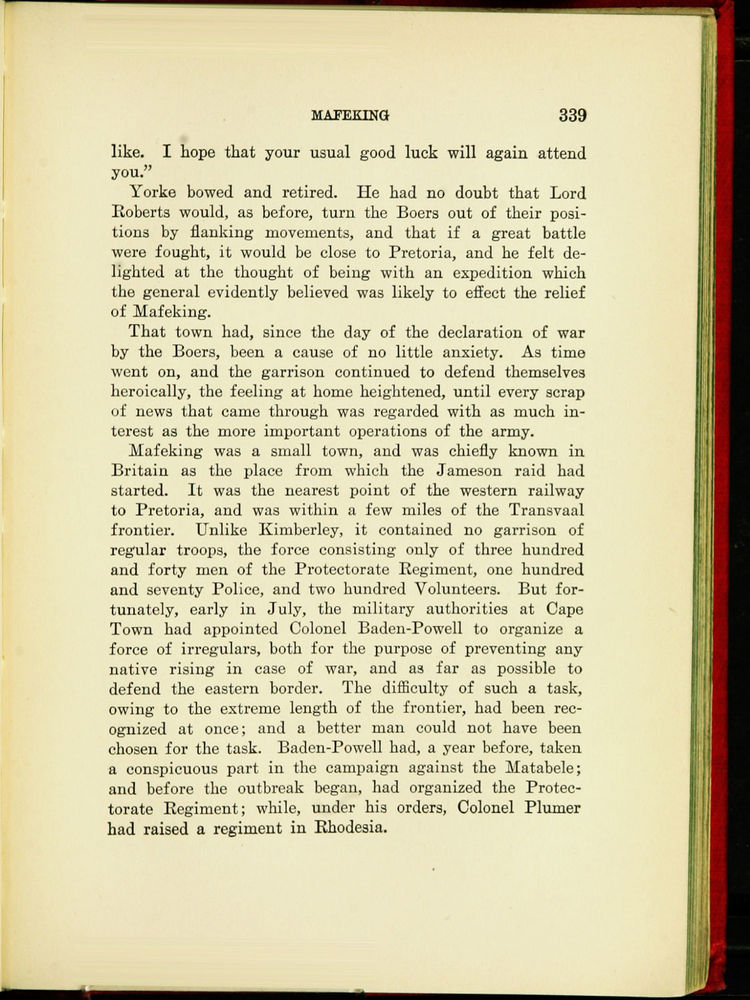 MAFEKING 339

like. I hope that your usual good luck will again attend you."

Yorke bowed and retired. He had no doubt that Lord Roberts would, as before, turn the Boers out of their positions by flanking movements, and that if a great battle were fought, it would be close to Pretoria, and he felt delighted at the thought of being with an expedition which the general evidently believed was likely to effect the relief of Mafeking.

That town had, since the day of the declaration of war by the Boers, been a cause of no little anxiety. As time went on, and the garrison continued to defend themselves heroically, the feeling at home heightened, until every scrap of news that came through was regarded with as much interest as the more important operations of the army.

Mafeking was a small town, and was chiefly known in Britain as the place from which the Jameson raid had started. It was the nearest point of the western railway to Pretoria, and was within a few miles of the Transvaal frontier. Unlike Kimberley, it contained no garrison of regular troops, the force consisting only of three hundred and forty men of the Protectorate Regiment, one hundred and seventy Police, and two hundred Volunteers. But fortunately, early in July, the military authorities at Cape Town had appointed Colonel Baden-Powell to organize a force of irregulars, both for the purpose of preventing any native rising in case of war, and as far as possible to defend the eastern border. The difficulty of such a task, owing to the extreme length of the frontier, had been recognized at once; and a better man could not have been chosen for the task. Baden-Powell had, a year before, taken a conspicuous part in the campaign against the Matabele; and before the outbreak began, had organized the Protectorate Regiment; while, under his orders, Colonel Plumer had raised a regiment in Rhodesia.